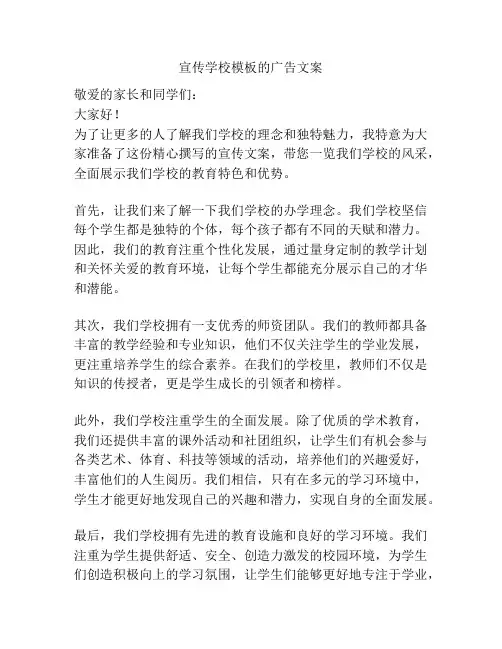 宣传学校模板的广告文案

敬爱的家长和同学们：

大家好！

为了让更多的人了解我们学校的理念和独特魅力，我特意为大家准备了这份精心撰写的宣传文案，带您一览我们学校的风采，全面展示我们学校的教育特色和优势。

首先，让我们来了解一下我们学校的办学理念。我们学校坚信每个学生都是独特的个体，每个孩子都有不同的天赋和潜力。因此，我们的教育注重个性化发展，通过量身定制的教学计划和关怀关爱的教育环境，让每个学生都能充分展示自己的才华和潜能。

其次，我们学校拥有一支优秀的师资团队。我们的教师都具备丰富的教学经验和专业知识，他们不仅关注学生的学业发展，更注重培养学生的综合素养。在我们的学校里，教师们不仅是知识的传授者，更是学生成长的引领者和榜样。

此外，我们学校注重学生的全面发展。除了优质的学术教育，我们还提供丰富的课外活动和社团组织，让学生们有机会参与各类艺术、体育、科技等领域的活动，培养他们的兴趣爱好，丰富他们的人生阅历。我们相信，只有在多元的学习环境中，学生才能更好地发现自己的兴趣和潜力，实现自身的全面发展。

最后，我们学校拥有先进的教育设施和良好的学习环境。我们注重为学生提供舒适、安全、创造力激发的校园环境，为学生们创造积极向上的学习氛围，让学生们能够更好地专注于学业，